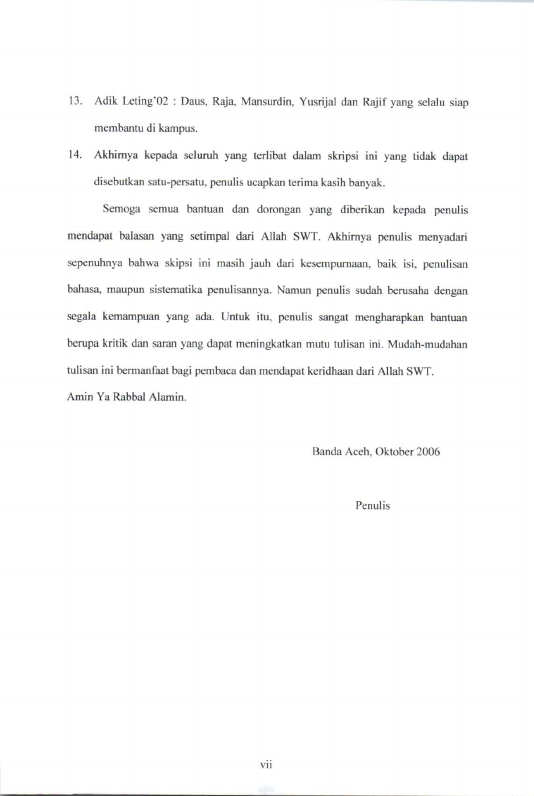 13. Adik Leting'02 : Daus, Raja, Mansurdin, Yusrijal dan Rajif yang selalu siap membantu di kampus.

14. Akhirnya kepada seluruh yang terlibat dalam skripsi ini yang tidak dapat disebutkan satu-persatu, penulis ucapkan terima kasih banyak.

Semoga semua bantuan dan dorongan yang diberikan kepada penulis mendapat balasan yang setimpal dari Allah SWT. Akhirnya penulis menyadari sepenuhnya bahwa skipsi ini masih jauh dari kesempurnaan, baik isi, penulisan bahasa, maupun sistematika penulisannya. Namun penulis sudah berusaha dengan segala kemampuan yang ada. Untuk itu, penulis sangat mengharapkan bantuan berupa kritik dan saran yang dapat meningkatkan mutu tulisan ini. Mudah-mudahan tulisan ini bermanfaat bagi pembaca dan mendapat keridhaan dari Allah SWT.
Amin Ya Rabbal Alamin.

Banda Aceh, Oktober 2006

Penulis

vii